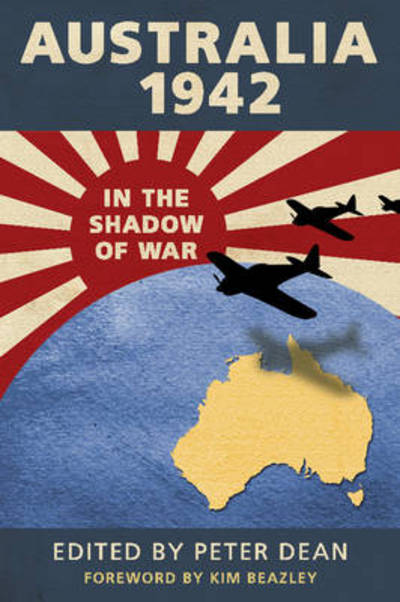 AUSTRALIA 1942

IN THE SHADOW OF WAR

EDITED BY PETER DEAN

FOREWORD BY KIM BEAZLEY